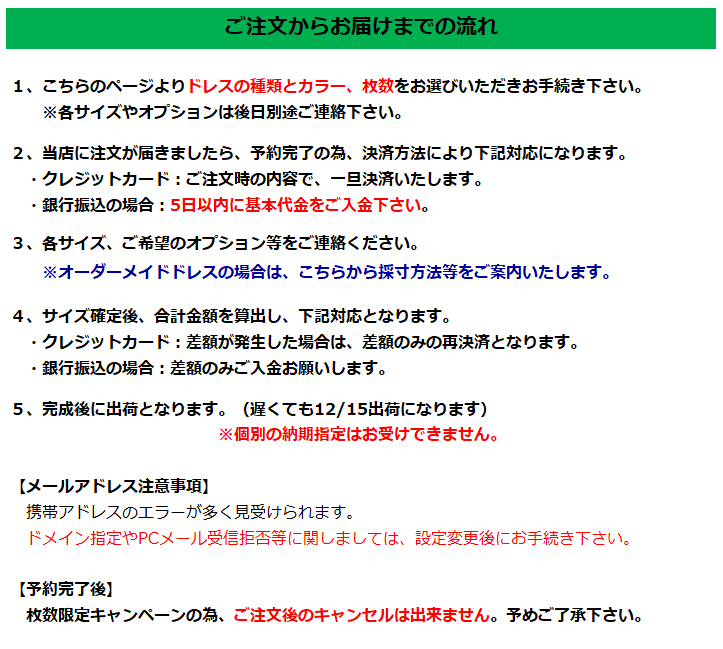 ご注文からお届けまでの流れ

1、こちらのページよりドレスの種類とカラー、枚数をお選びいただきお手続き下さい。
※各サイズやオプションは後日別途ご連絡下さい。

2、当店に注文が届きましたら、予約完了の為、決済方法により下記対応になります。
・クレジットカード：ご注文時の内容で、一旦決済いたします。
・銀行振込の場合：5日以内に基本代金をご入金下さい。

3、各サイズ、ご希望のオプション等をご連絡ください。
※オーダーメイドドレスの場合は、こちらから採寸方法等をご案内いたします。

4、サイズ確定後、合計金額を算出し、下記対応となります。
・クレジットカード：差額が発生した場合は、差額のみの再決済となります。
・銀行振込の場合：差額のみご入金お願いします。

5、完成後に出荷となります。（遅くても12/15出荷になります）
※個別の納期指定はお受けできません。

【メールアドレス注意事項】
携帯アドレスのエラーが多く見受けられます。
ドメイン指定やPCメール受信拒否等に関しましては、設定変更後にお手続き下さい。

【予約完了後】
枚数限定キャンペーンの為、ご注文後のキャンセルは出来ません。予めご了承下さい。